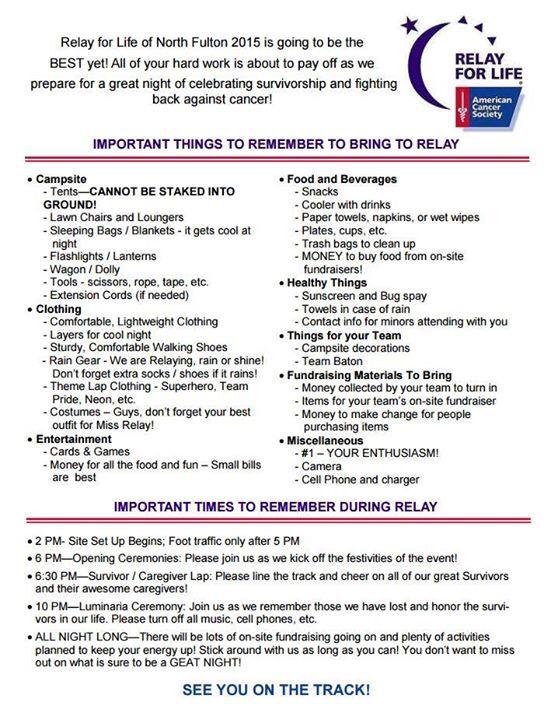 Relay for Life of North Fulton 2015 is going to be the BEST yet! All of your hard work is about to pay off as we prepare for a great night of celebrating survivorship and fighting back against cancer!

RELAY FOR LIFE
American Cancer Society

IMPORTANT THINGS TO REMEMBER TO BRING TO RELAY

• Campsite
- Tents—CANNOT BE STAKED INTO GROUND!
- Lawn Chairs and Loungers
- Sleeping Bags / Blankets - it gets cool at night
- Flashlights / Lanterns
- Wagon / Dolly
- Tools - scissors, rope, tape, etc.
- Extension Cords (if needed)
• Clothing
- Comfortable, Lightweight Clothing
- Layers for cool night
- Sturdy, Comfortable Walking Shoes
- Rain Gear - We are Relaying, rain or shine! Don't forget extra socks / shoes if it rains!
- Theme Lap Clothing - Superhero, Team Pride, Neon, etc.
- Costumes – Guys, don't forget your best outfit for Miss Relay!
• Entertainment
- Cards & Games
- Money for all the food and fun – Small bills are best

• Food and Beverages
- Snacks
- Cooler with drinks
- Paper towels, napkins, or wet wipes
- Plates, cups, etc.
- Trash bags to clean up
- MONEY to buy food from on-site fundraisers!
• Healthy Things
- Sunscreen and Bug spay
- Towels in case of rain
- Contact info for minors attending with you
• Things for your Team
- Campsite decorations
- Team Baton
• Fundraising Materials To Bring
- Money collected by your team to turn in
- Items for your team's on-site fundraiser
- Money to make change for people purchasing items
• Miscellaneous
- #1 – YOUR ENTHUSIASM!
- Camera
- Cell Phone and charger

IMPORTANT TIMES TO REMEMBER DURING RELAY

• 2 PM- Site Set Up Begins; Foot traffic only after 5 PM
• 6 PM—Opening Ceremonies: Please join us as we kick off the festivities of the event!
• 6:30 PM—Survivor / Caregiver Lap: Please line the track and cheer on all of our great Survivors and their awesome caregivers!
• 10 PM—Luminaria Ceremony: Join us as we remember those we have lost and honor the survivors in our life. Please turn off all music, cell phones, etc.
• ALL NIGHT LONG—There will be lots of on-site fundraising going on and plenty of activities planned to keep your energy up! Stick around with us as long as you can! You don't want to miss out on what is sure to be a GEAT NIGHT!

SEE YOU ON THE TRACK!